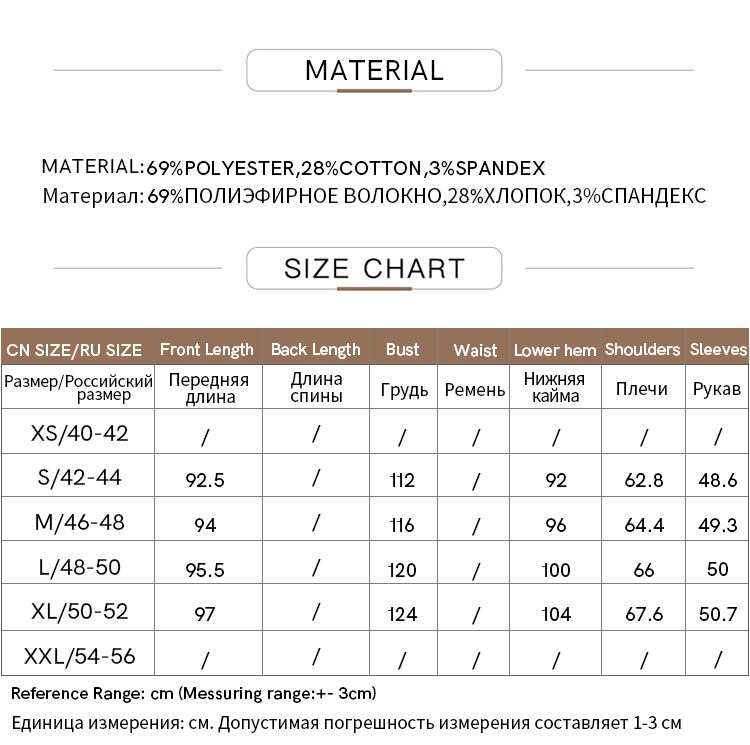 MATERIAL

MATERIAL:69%POLYESTER,28%COTTON,3%SPANDEX
Материал: 69%ПОЛИЭФИРНОЕ ВОЛОКНО,28%ХЛОПОК,3%СПАНДЕКС

SIZE CHART

| CN SIZE/RU SIZE | Front Length | Back Length | Bust | Waist | Lower hem | Shoulders | Sleeves |
|---|---|---|---|---|---|---|---|
| Размер/Российский размер | Передняя длина | Длина спины | Грудь | Ремень | Нижняя кайма | Плечи | Рукав |
| XS/40-42 | / | / | / | / | / | / | / |
| S/42-44 | 92.5 | / | 112 | / | 92 | 62.8 | 48.6 |
| M/46-48 | 94 | / | 116 | / | 96 | 64.4 | 49.3 |
| L/48-50 | 95.5 | / | 120 | / | 100 | 66 | 50 |
| XL/50-52 | 97 | / | 124 | / | 104 | 67.6 | 50.7 |
| XXL/54-56 | / | / | / | / | / | / | / |

Reference Range: cm (Messuring range:+- 3cm)
Единица измерения: см. Допустимая погрешность измерения составляет 1-3 см